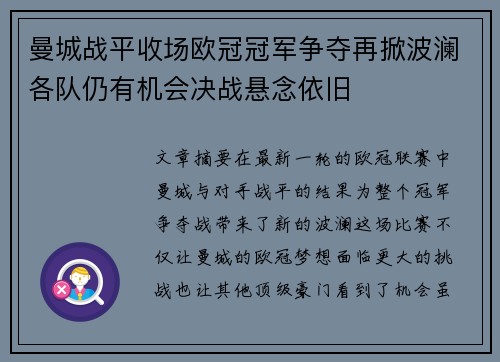 曼城战平收场欧冠冠军争夺再掀波澜各队仍有机会决战悬念依旧

文章摘要在最新一轮的欧冠联赛中曼城与对手战平的结果为整个冠军争夺战带来了新的波澜这场比赛不仅让曼城的欧冠梦想面临更大的挑战也让其他顶级豪门看到了机会虽